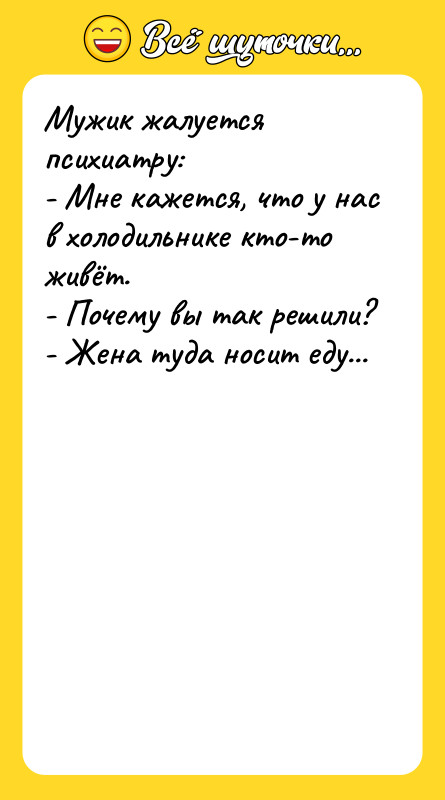 Всё шуточки...

Мужик жалуется психиатру:
- Мне кажется, что у нас в холодильнике кто-то живёт.
- Почему вы так решили?
- Жена туда носит еду...